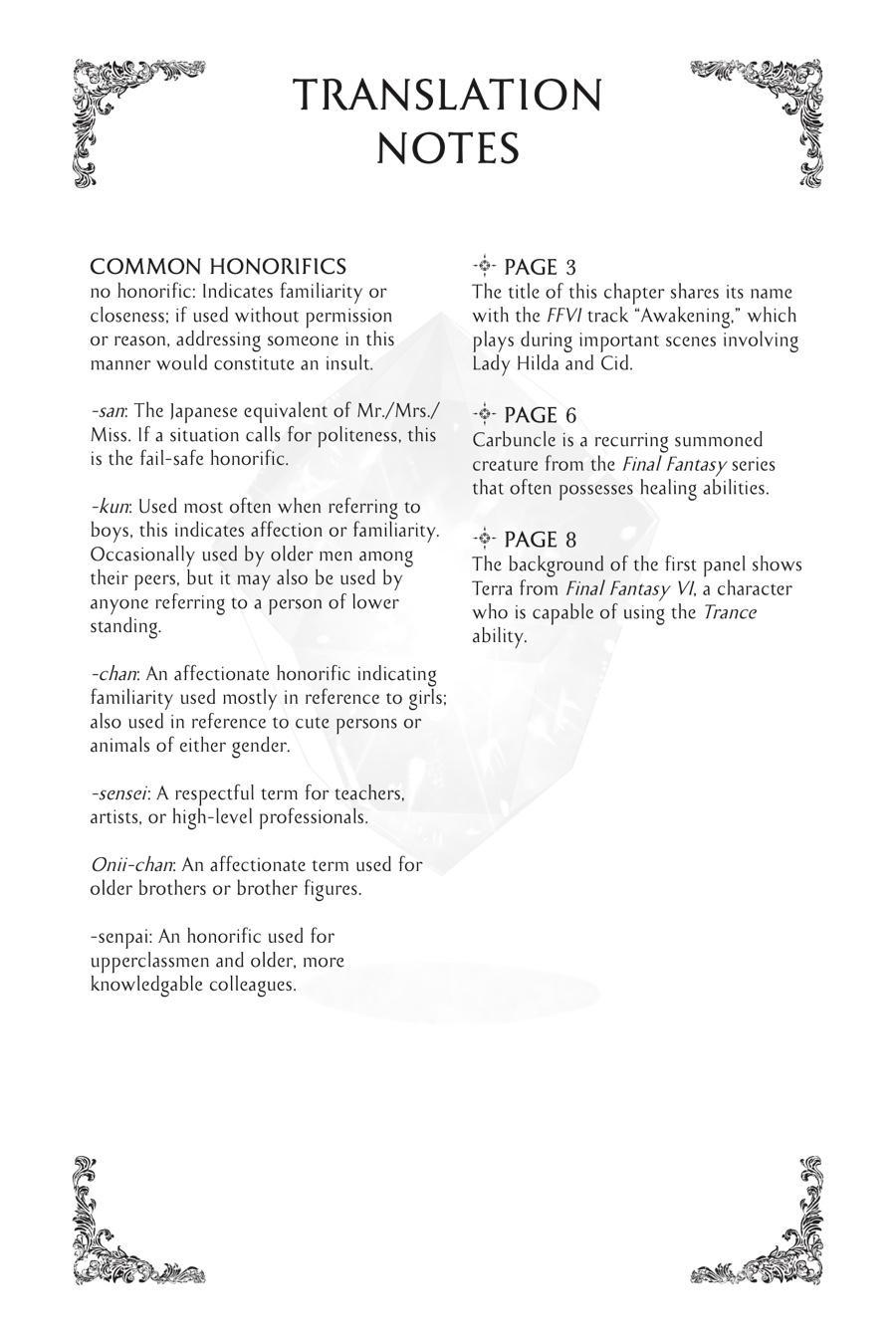 TRANSLATION NOTES

COMMON HONORIFICS
no honorific: Indicates familiarity or closeness; if used without permission or reason, addressing someone in this manner would constitute an insult.

-san: The Japanese equivalent of Mr./Mrs./Miss. If a situation calls for politeness, this is the fail-safe honorific.

-kun: Used most often when referring to boys, this indicates affection or familiarity. Occasionally used by older men among their peers, but it may also be used by anyone referring to a person of lower standing.

-chan: An affectionate honorific indicating familiarity used mostly in reference to girls; also used in reference to cute persons or animals of either gender.

-sensei: A respectful term for teachers, artists, or high-level professionals.

Onii-chan: An affectionate term used for older brothers or brother figures.

-senpai: An honorific used for upperclassmen and older, more knowledgable colleagues.

PAGE 3
The title of this chapter shares its name with the FFVI track "Awakening," which plays during important scenes involving Lady Hilda and Cid.

PAGE 6
Carbuncle is a recurring summoned creature from the Final Fantasy series that often possesses healing abilities.

PAGE 8
The background of the first panel shows Terra from Final Fantasy VI, a character who is capable of using the Trance ability.